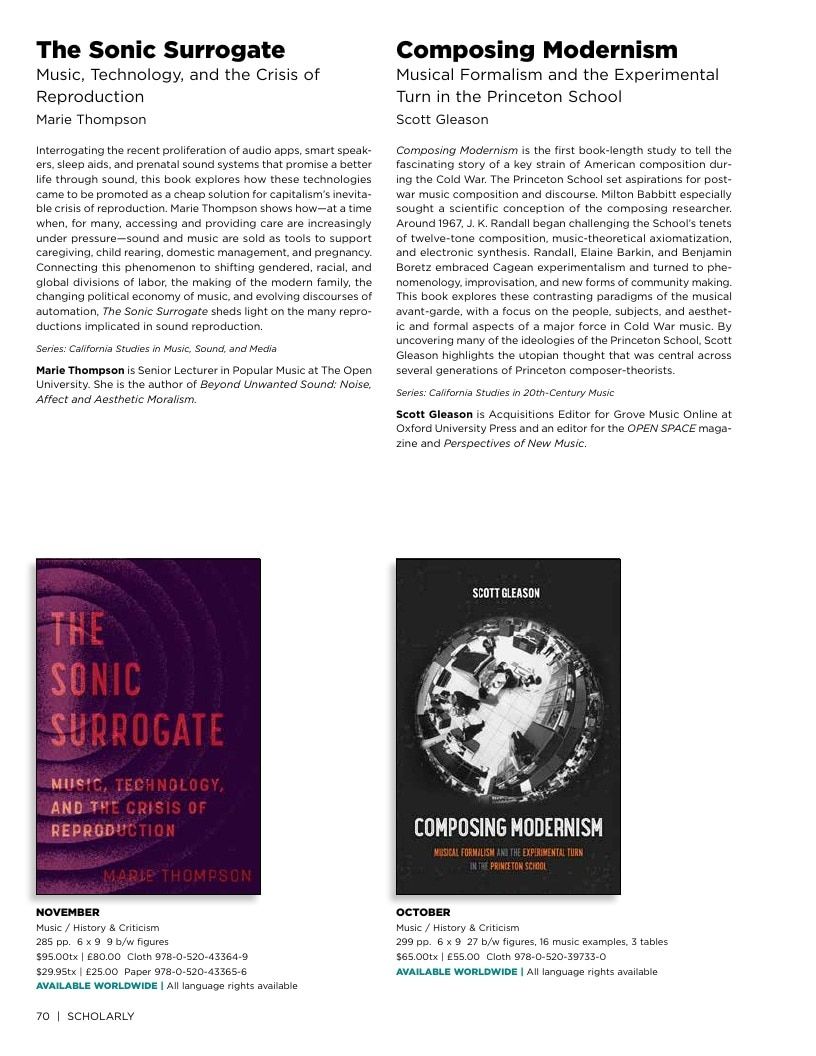 The Sonic Surrogate

Music, Technology, and the Crisis of Reproduction

Marie Thompson

Interrogating the recent proliferation of audio apps, smart speakers, sleep aids, and prenatal sound systems that promise a better life through sound, this book explores how these technologies came to be promoted as a cheap solution for capitalism's inevitable crisis of reproduction. Marie Thompson shows how—at a time when, for many, accessing and providing care are increasingly under pressure—sound and music are sold as tools to support caregiving, child rearing, domestic management, and pregnancy. Connecting this phenomenon to shifting gendered, racial, and global divisions of labor, the making of the modern family, the changing political economy of music, and evolving discourses of automation, The Sonic Surrogate sheds light on the many reproductions implicated in sound reproduction.

Series: California Studies in Music, Sound, and Media

Marie Thompson is Senior Lecturer in Popular Music at The Open University. She is the author of Beyond Unwanted Sound: Noise, Affect and Aesthetic Moralism.

THE SONIC SURROGATE

MUSIC, TECHNOLOGY, AND THE CRISIS OF REPRODUCTION

MARIE THOMPSON

NOVEMBER
Music / History & Criticism
285 pp. 6 x 9 9 b/w figures
$95.00tx | £80.00 Cloth 978-0-520-43364-9
$29.95tx | £25.00 Paper 978-0-520-43365-6
AVAILABLE WORLDWIDE | All language rights available

Composing Modernism

Musical Formalism and the Experimental Turn in the Princeton School

Scott Gleason

Composing Modernism is the first book-length study to tell the fascinating story of a key strain of American composition during the Cold War. The Princeton School set aspirations for postwar music composition and discourse. Milton Babbitt especially sought a scientific conception of the composing researcher. Around 1967, J. K. Randall began challenging the School's tenets of twelve-tone composition, music-theoretical axiomatization, and electronic synthesis. Randall, Elaine Barkin, and Benjamin Boretz embraced Cagean experimentalism and turned to phenomenology, improvisation, and new forms of community making. This book explores these contrasting paradigms of the musical avant-garde, with a focus on the people, subjects, and aesthetic and formal aspects of a major force in Cold War music. By uncovering many of the ideologies of the Princeton School, Scott Gleason highlights the utopian thought that was central across several generations of Princeton composer-theorists.

Series: California Studies in 20th-Century Music

Scott Gleason is Acquisitions Editor for Grove Music Online at Oxford University Press and an editor for the OPEN SPACE magazine and Perspectives of New Music.

SCOTT GLEASON

COMPOSING MODERNISM

MUSICAL FORMALISM AND THE EXPERIMENTAL TURN IN THE PRINCETON SCHOOL

OCTOBER
Music / History & Criticism
299 pp. 6 x 9 27 b/w figures, 16 music examples, 3 tables
$65.00tx | £55.00 Cloth 978-0-520-39733-0
AVAILABLE WORLDWIDE | All language rights available

70 | SCHOLARLY